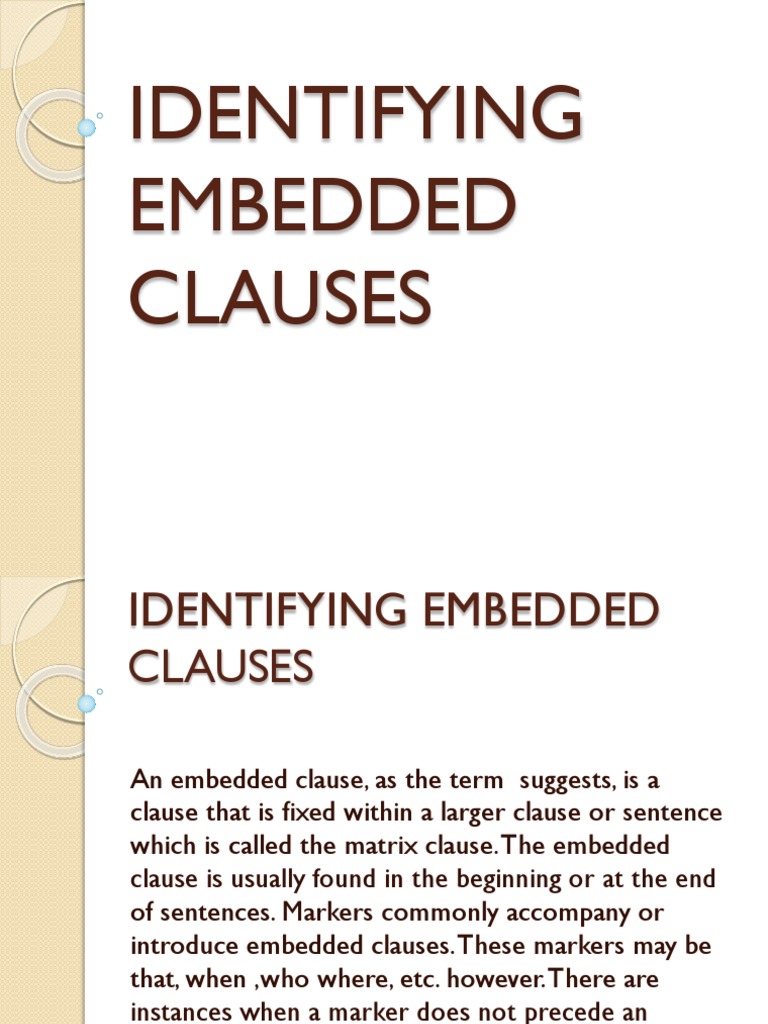 IDENTIFYING EMBEDDED CLAUSES

IDENTIFYING EMBEDDED CLAUSES

An embedded clause, as the term suggests, is a clause that is fixed within a larger clause or sentence which is called the matrix clause. The embedded clause is usually found in the beginning or at the end of sentences. Markers commonly accompany or introduce embedded clauses. These markers may be that, when ,who where, etc. however. There are instances when a marker does not precede an